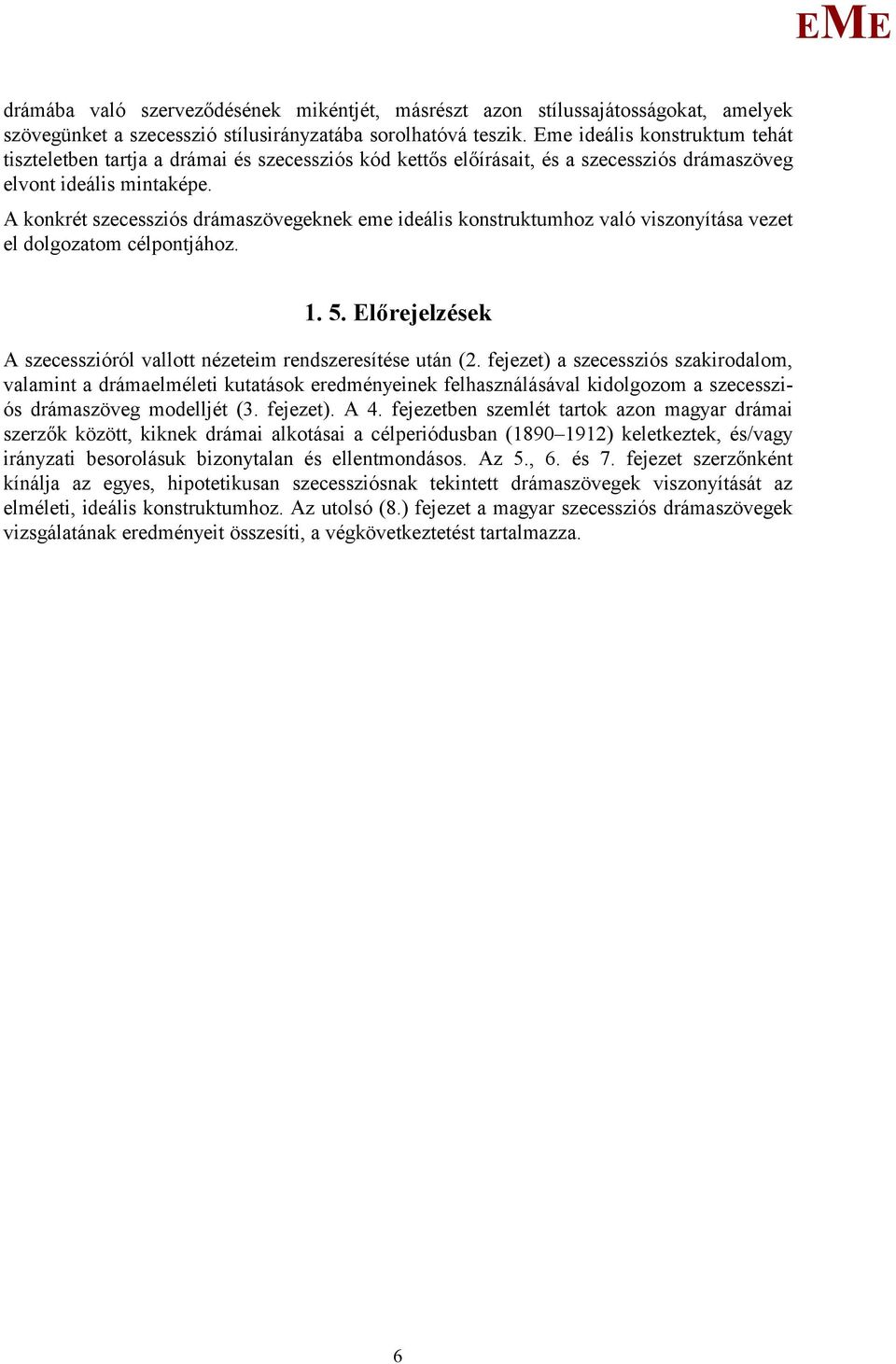 EME

drámába való szerveződésének mikéntjét, másrészt azon stílussajátosságokat, amelyek szövegünket a szecesszió stílusirányzatába sorolhatóvá teszik. Eme ideális konstruktum tehát tiszteletben tartja a drámai és szecessziós kód kettős előírásait, és a szecessziós drámaszöveg elvont ideális mintaképe.

A konkrét szecessziós drámaszövegeknek eme ideális konstruktumhoz való viszonyítása vezet el dolgozatom célpontjához.

1. 5. Előrejelzések

A szecesszióról vallott nézeteim rendszeresítése után (2. fejezet) a szecessziós szakirodalom, valamint a drámaelméleti kutatások eredményeinek felhasználásával kidolgozom a szecessziós drámaszöveg modelljét (3. fejezet). A 4. fejezetben szemlét tartok azon magyar drámai szerzők között, kiknek drámai alkotásai a célperiódusban (1890–1912) keletkeztek, és/vagy irányzati besorolásuk bizonytalan és ellentmondásos. Az 5., 6. és 7. fejezet szerzőnként kínálja az egyes, hipotetikusan szecessziósnak tekintett drámaszövegek viszonyítását az elméleti, ideális konstruktumhoz. Az utolsó (8.) fejezet a magyar szecessziós drámaszövegek vizsgálatának eredményeit összesíti, a végkövetkeztetést tartalmazza.

6